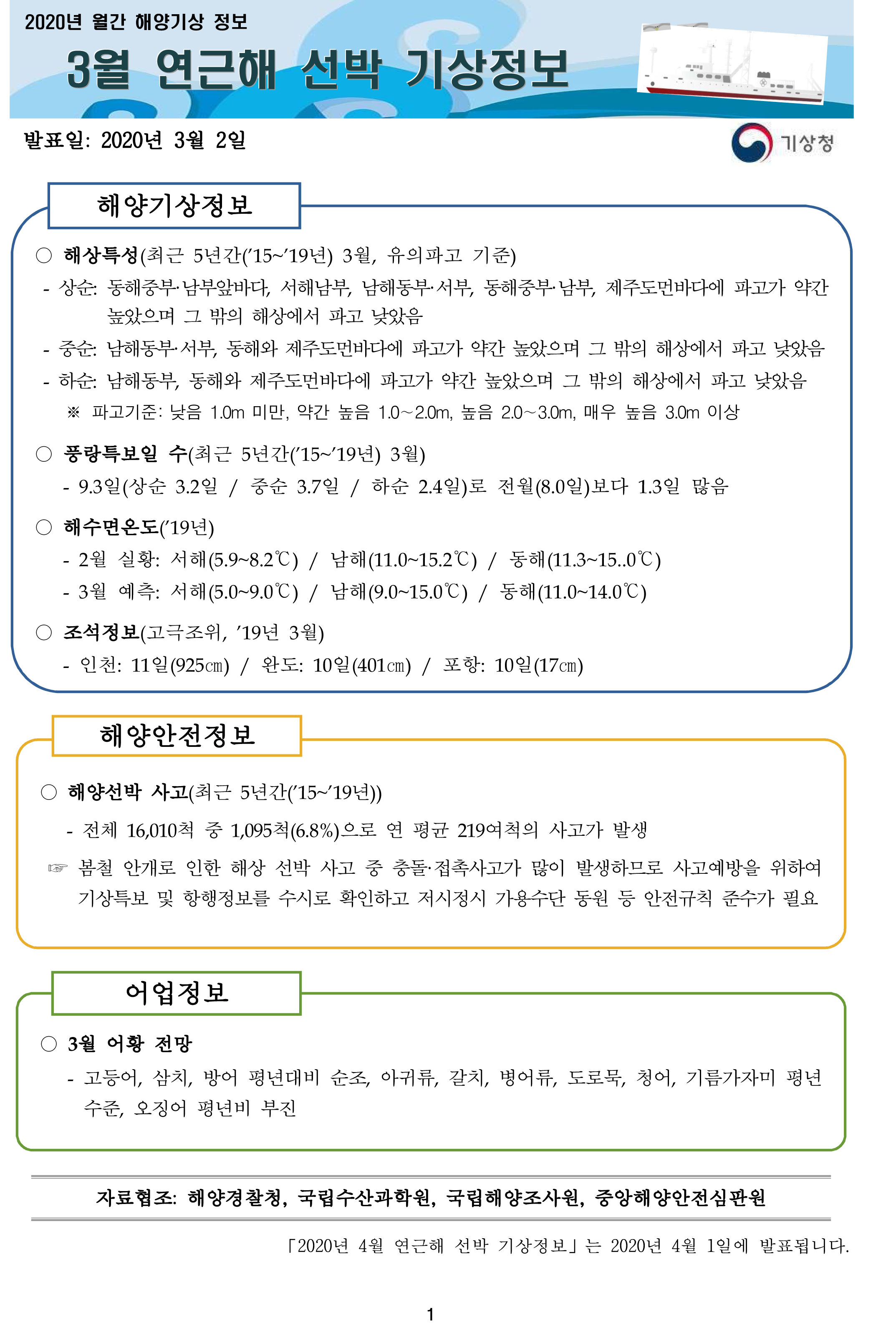 2020년 월간 해양기상 정보

3월 연근해 선박 기상정보

발표일: 2020년 3월 2일

기상청

해양기상정보

○ 해상특성(최근 5년간('15~'19년) 3월, 유의파고 기준)

- 상순: 동해중부·남부앞바다, 서해남부, 남해동부·서부, 동해중부·남부, 제주도먼바다에 파고가 약간 높았으며 그 밖의 해상에서 파고 낮았음

- 중순: 남해동부·서부, 동해와 제주도먼바다에 파고가 약간 높았으며 그 밖의 해상에서 파고 낮았음

- 하순: 남해동부, 동해와 제주도먼바다에 파고가 약간 높았으며 그 밖의 해상에서 파고 낮았음

※ 파고기준: 낮음 1.0m 미만, 약간 높음 1.0~2.0m, 높음 2.0~3.0m, 매우 높음 3.0m 이상

○ 풍랑특보일 수(최근 5년간('15~'19년) 3월)

- 9.3일(상순 3.2일 / 중순 3.7일 / 하순 2.4일)로 전월(8.0일)보다 1.3일 많음

○ 해수면온도('19년)

- 2월 실황: 서해(5.9~8.2℃) / 남해(11.0~15.2℃) / 동해(11.3~15..0℃)

- 3월 예측: 서해(5.0~9.0℃) / 남해(9.0~15.0℃) / 동해(11.0~14.0℃)

○ 조석정보(고극조위, '19년 3월)

- 인천: 11일(925㎝) / 완도: 10일(401㎝) / 포항: 10일(17㎝)

해양안전정보

○ 해양선박 사고(최근 5년간('15~'19년))

- 전체 16,010척 중 1,095척(6.8%)으로 연 평균 219여척의 사고가 발생

☞ 봄철 안개로 인한 해상 선박 사고 중 충돌·접촉사고가 많이 발생하므로 사고예방을 위하여 기상특보 및 항행정보를 수시로 확인하고 저시정시 가용수단 동원 등 안전규칙 준수가 필요

어업정보

○ 3월 어황 전망

- 고등어, 삼치, 방어 평년대비 순조, 아귀류, 갈치, 병어류, 도로묵, 청어, 기름가자미 평년 수준, 오징어 평년비 부진

자료협조: 해양경찰청, 국립수산과학원, 국립해양조사원, 중앙해양안전심판원

「2020년 4월 연근해 선박 기상정보」는 2020년 4월 1일에 발표됩니다.

1